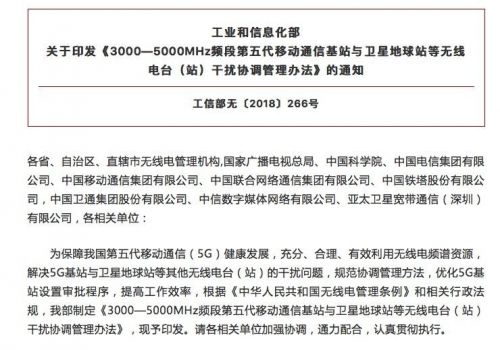 工业和信息化部
关于印发《3000—5000MHz频段第五代移动通信基站与卫星地球站等无线电台（站）干扰协调管理办法》的通知

工信部无〔2018〕266号

各省、自治区、直辖市无线电管理机构,国家广播电视总局、中国科学院、中国电信集团有限公司、中国移动通信集团有限公司、中国联合网络通信集团有限公司、中国铁塔股份有限公司，中国卫通集团股份有限公司、中信数字媒体网络有限公司、亚太卫星宽带通信（深圳）有限公司，各相关单位：

为保障我国第五代移动通信（5G）健康发展，充分、合理、有效利用无线电频谱资源，解决5G基站与卫星地球站等其他无线电台（站）的干扰问题，规范协调管理方法，优化5G基站设置审批程序，提高工作效率，根据《中华人民共和国无线电管理条例》和相关行政法规，我部制定《3000—5000MHz频段第五代移动通信基站与卫星地球站等无线电台（站）干扰协调管理办法》，现予印发。请各相关单位加强协调，通力配合，认真贯彻执行。